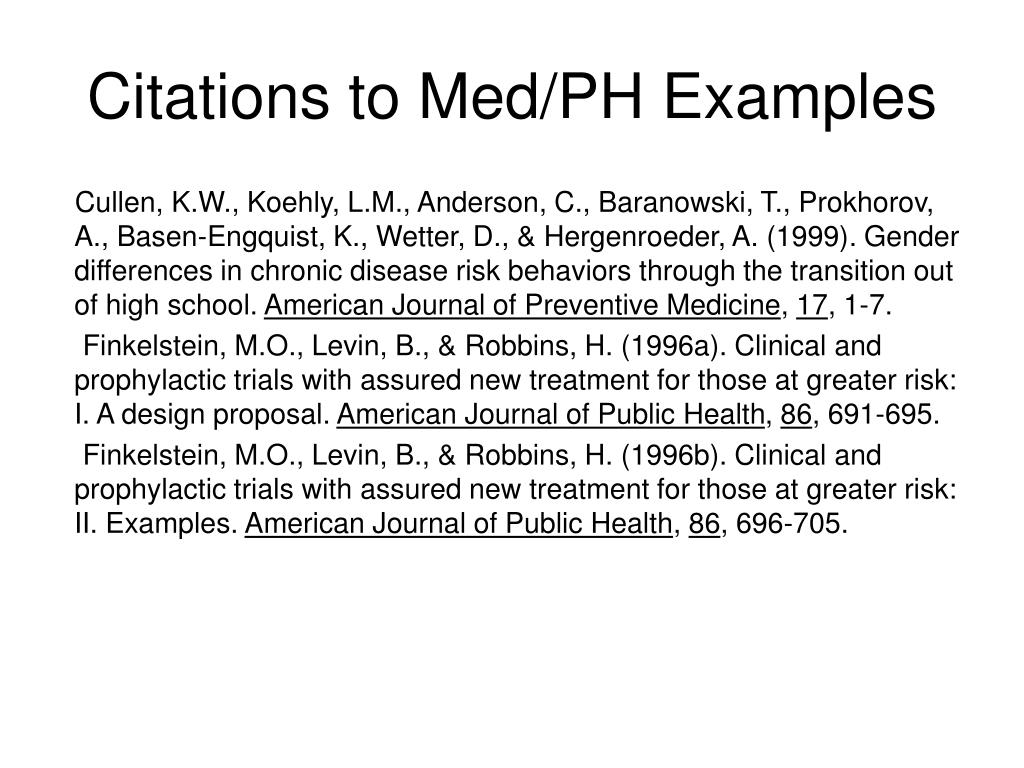 Citations to Med/PH Examples

Cullen, K.W., Koehly, L.M., Anderson, C., Baranowski, T., Prokhorov, A., Basen-Engquist, K., Wetter, D., & Hergenroeder, A. (1999). Gender differences in chronic disease risk behaviors through the transition out of high school. American Journal of Preventive Medicine, 17, 1-7.

Finkelstein, M.O., Levin, B., & Robbins, H. (1996a). Clinical and prophylactic trials with assured new treatment for those at greater risk: I. A design proposal. American Journal of Public Health, 86, 691-695.

Finkelstein, M.O., Levin, B., & Robbins, H. (1996b). Clinical and prophylactic trials with assured new treatment for those at greater risk: II. Examples. American Journal of Public Health, 86, 696-705.